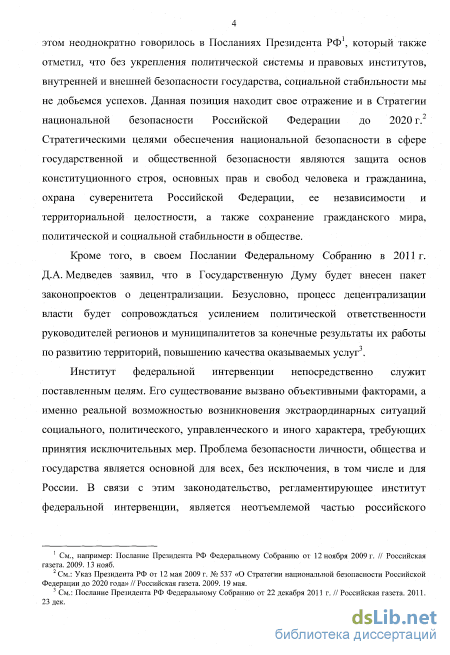 4

этом неоднократно говорилось в Посланиях Президента РФ$^1$, который также отметил, что без укрепления политической системы и правовых институтов, внутренней и внешней безопасности государства, социальной стабильности мы не добьемся успехов. Данная позиция находит свое отражение и в Стратегии национальной безопасности Российской Федерации до 2020 г.$^2$ Стратегическими целями обеспечения национальной безопасности в сфере государственной и общественной безопасности являются защита основ конституционного строя, основных прав и свобод человека и гражданина, охрана суверенитета Российской Федерации, ее независимости и территориальной целостности, а также сохранение гражданского мира, политической и социальной стабильности в обществе.

Кроме того, в своем Послании Федеральному Собранию в 2011 г. Д.А. Медведев заявил, что в Государственную Думу будет внесен пакет законопроектов о децентрализации. Безусловно, процесс децентрализации власти будет сопровождаться усилением политической ответственности руководителей регионов и муниципалитетов за конечные результаты их работы по развитию территорий, повышению качества оказываемых услуг$^3$.

Институт федеральной интервенции непосредственно служит поставленным целям. Его существование вызвано объективными факторами, а именно реальной возможностью возникновения экстраординарных ситуаций социального, политического, управленческого и иного характера, требующих принятия исключительных мер. Проблема безопасности личности, общества и государства является основной для всех, без исключения, в том числе и для России. В связи с этим законодательство, регламентирующее институт федеральной интервенции, является неотъемлемой частью российского

$^1$ См., например: Послание Президента РФ Федеральному Собранию от 12 ноября 2009 г. // Российская газета. 2009. 13 нояб.
$^2$ См.: Указ Президента РФ от 12 мая 2009 г. № 537 «О Стратегии национальной безопасности Российской Федерации до 2020 года» // Российская газета. 2009. 19 мая.
$^3$ См.: Послание Президента РФ Федеральному Собранию от 22 декабря 2011 г. // Российская газета. 2011. 23 дек.

dsLib.net
библиотека диссертаций